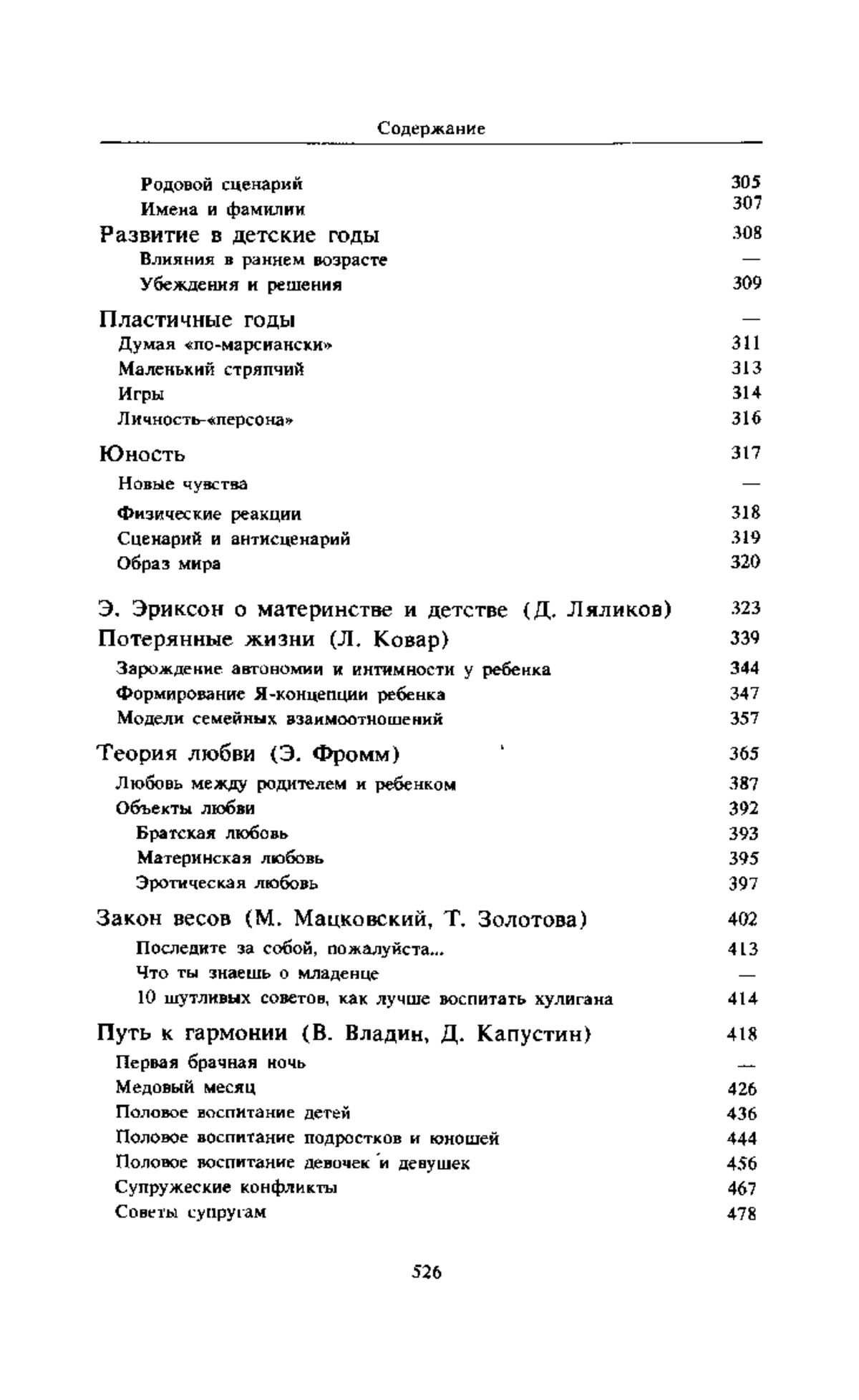 Содержание

Родовой сценарий 305
Имена и фамилии 307
Развитие в детские годы 308
Влияния в раннем возрасте —
Убеждения и решения 309
Пластичные годы —
Думая «по-марсиански» 311
Маленький стряпчий 313
Игры 314
Личность-«персона» 316
Юность 317
Новые чувства —
Физические реакции 318
Сценарий и антисценарий 319
Образ мира 320

Э. Эриксон о материнстве и детстве (Д. Ляликов) 323
Потерянные жизни (Л. Ковар) 339
Зарождение автономии и интимности у ребенка 344
Формирование Я-концепции ребенка 347
Модели семейных взаимоотношений 357
Теория любви (Э. Фромм) 365
Любовь между родителем и ребенком 387
Объекты любви 392
Братская любовь 393
Материнская любовь 395
Эротическая любовь 397
Закон весов (М. Мацковский, Т. Золотова) 402
Последите за собой, пожалуйста... 413
Что ты знаешь о младенце —
10 шутливых советов, как лучше воспитать хулигана 414
Путь к гармонии (В. Владин, Д. Капустин) 418
Первая брачная ночь —
Медовый месяц 426
Половое воспитание детей 436
Половое воспитание подростков и юношей 444
Половое воспитание девочек и девушек 456
Супружеские конфликты 467
Советы супругам 478

526